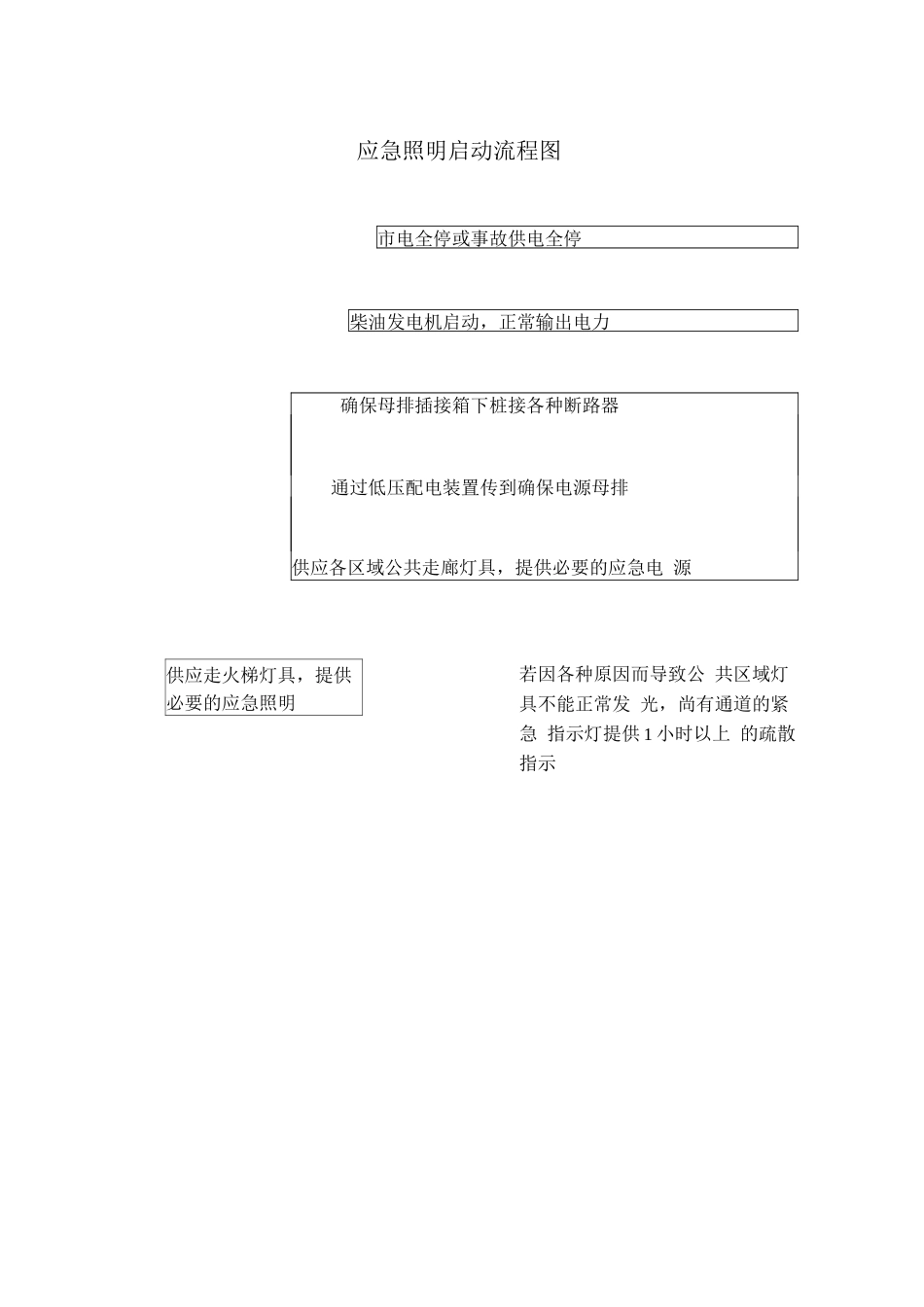 应急照明启动流程图

市电全停或事故供电全停

柴油发电机启动，正常输出电力

确保母排插接箱下桩接各种断路器

通过低压配电装置传到确保电源母排

供应各区域公共走廊灯具，提供必要的应急电 源

供应走火梯灯具，提供必要的应急照明

若因各种原因而导致公 共区域灯具不能正常发 光，尚有通道的紧急 指示灯提供 1 小时以上 的疏散指示